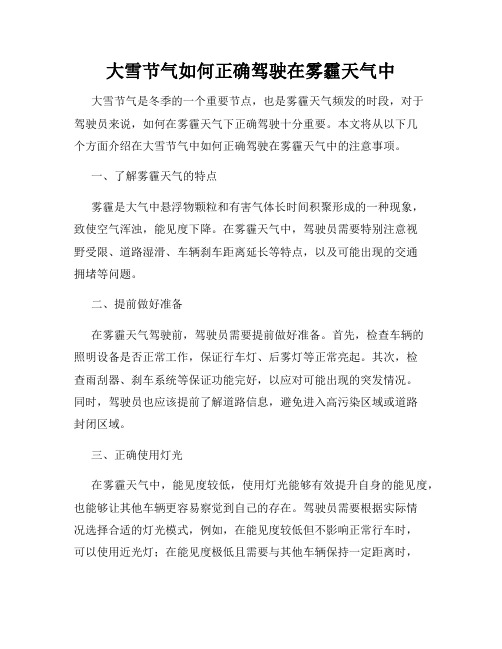 大雪节气如何正确驾驶在雾霾天气中

大雪节气是冬季的一个重要节点，也是雾霾天气频发的时段，对于驾驶员来说，如何在雾霾天气下正确驾驶十分重要。本文将从以下几个方面介绍在大雪节气中如何正确驾驶在雾霾天气中的注意事项。

一、了解雾霾天气的特点

雾霾是大气中悬浮物颗粒和有害气体长时间积聚形成的一种现象，致使空气浑浊，能见度下降。在雾霾天气中，驾驶员需要特别注意视野受限、道路湿滑、车辆刹车距离延长等特点，以及可能出现的交通拥堵等问题。

二、提前做好准备

在雾霾天气驾驶前，驾驶员需要提前做好准备。首先，检查车辆的照明设备是否正常工作，保证行车灯、后雾灯等正常亮起。其次，检查雨刮器、刹车系统等保证功能完好，以应对可能出现的突发情况。同时，驾驶员也应该提前了解道路信息，避免进入高污染区域或道路封闭区域。

三、正确使用灯光

在雾霾天气中，能见度较低，使用灯光能够有效提升自身的能见度，也能够让其他车辆更容易察觉到自己的存在。驾驶员需要根据实际情况选择合适的灯光模式，例如，在能见度较低但不影响正常行车时，可以使用近光灯；在能见度极低且需要与其他车辆保持一定距离时，